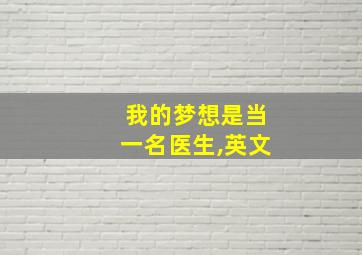 我的梦想是当一名医生,英文